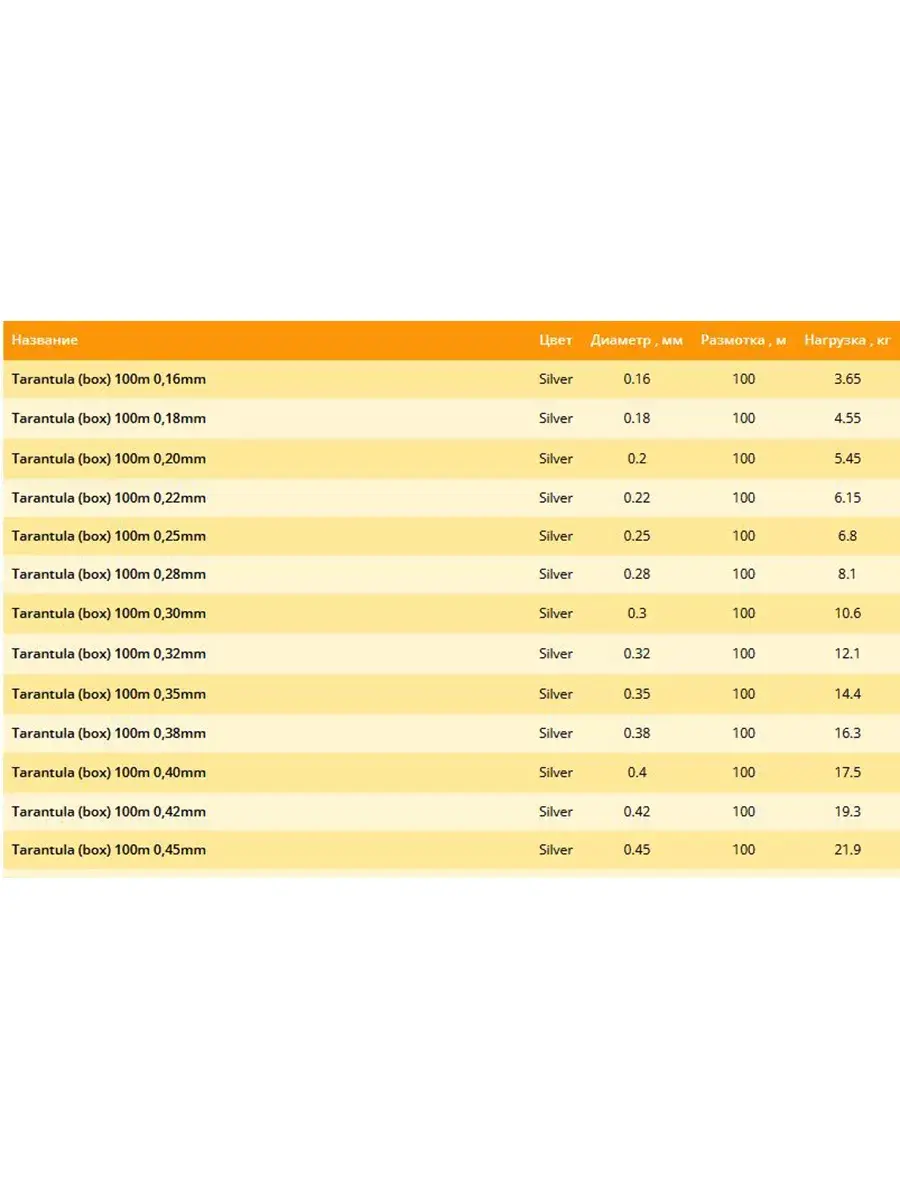 | Название | Цвет | Диаметр , мм | Размотка , м | Нагрузка , кг |
|---|---|---|---|---|
| Tarantula (box) 100m 0,16mm | Silver | 0.16 | 100 | 3.65 |
| Tarantula (box) 100m 0,18mm | Silver | 0.18 | 100 | 4.55 |
| Tarantula (box) 100m 0,20mm | Silver | 0.2 | 100 | 5.45 |
| Tarantula (box) 100m 0,22mm | Silver | 0.22 | 100 | 6.15 |
| Tarantula (box) 100m 0,25mm | Silver | 0.25 | 100 | 6.8 |
| Tarantula (box) 100m 0,28mm | Silver | 0.28 | 100 | 8.1 |
| Tarantula (box) 100m 0,30mm | Silver | 0.3 | 100 | 10.6 |
| Tarantula (box) 100m 0,32mm | Silver | 0.32 | 100 | 12.1 |
| Tarantula (box) 100m 0,35mm | Silver | 0.35 | 100 | 14.4 |
| Tarantula (box) 100m 0,38mm | Silver | 0.38 | 100 | 16.3 |
| Tarantula (box) 100m 0,40mm | Silver | 0.4 | 100 | 17.5 |
| Tarantula (box) 100m 0,42mm | Silver | 0.42 | 100 | 19.3 |
| Tarantula (box) 100m 0,45mm | Silver | 0.45 | 100 | 21.9 |